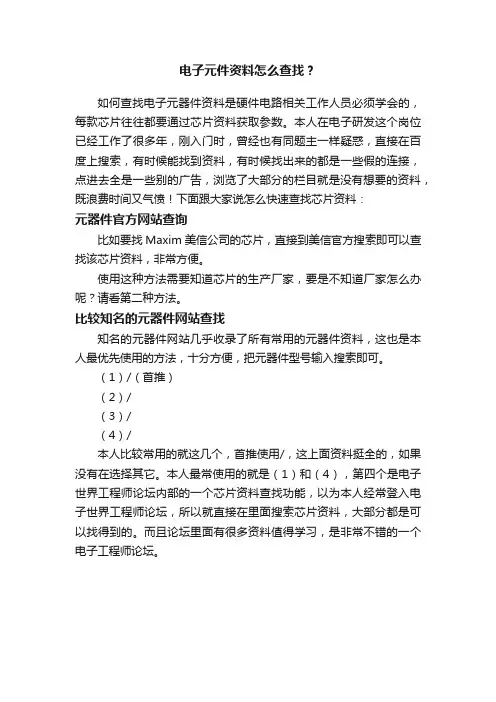 电子元件资料怎么查找？

如何查找电子元器件资料是硬件电路相关工作人员必须学会的，每款芯片往往都要通过芯片资料获取参数。本人在电子研发这个岗位已经工作了很多年，刚入门时，曾经也有同题主一样疑惑，直接在百度上搜索，有时候能找到资料，有时候找出来的都是一些假的连接，点进去全是一些别的广告，浏览了大部分的栏目就是没有想要的资料，既浪费时间又气愤！下面跟大家说怎么快速查找芯片资料：

元器件官方网站查询

比如要找 Maxim 美信公司的芯片，直接到美信官方搜索即可以查找该芯片资料，非常方便。

使用这种方法需要知道芯片的生产厂家，要是不知道厂家怎么办呢？请看第二种方法。

比较知名的元器件网站查找

知名的元器件网站几乎收录了所有常用的元器件资料，这也是本人最优先使用的方法，十分方便，把元器件型号输入搜索即可。

（1）/（首推）

（2）/

（3）/

（4）/

本人比较常用的就这几个，首推使用/，这上面资料挺全的，如果没有在选择其它。本人最常使用的就是（1）和（4），第四个是电子世界工程师论坛内部的一个芯片资料查找功能，以为本人经常登入电子世界工程师论坛，所以就直接在里面搜索芯片资料，大部分都是可以找得到的。而且论坛里面有很多资料值得学习，是非常不错的一个电子工程师论坛。